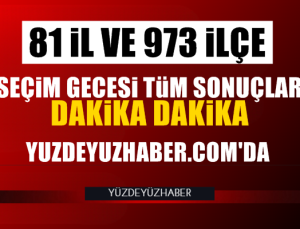 81 İL VE 973 İLÇE

SEÇİM GECESİ TÜM SONUÇLAR

DAKİKA DAKİKA

YUZDEYUZHABER.COM'DA

YÜZDEYÜZHABER